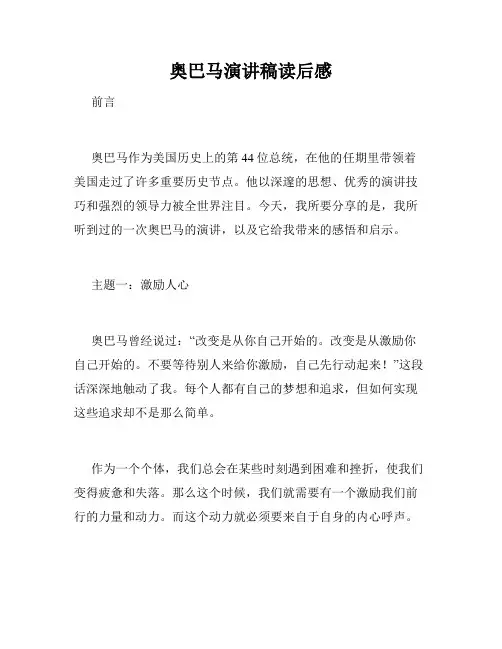 奥巴马演讲稿读后感

前言

奥巴马作为美国历史上的第44位总统，在他的任期里带领着美国走过了许多重要历史节点。他以深邃的思想、优秀的演讲技巧和强烈的领导力被全世界注目。今天，我所要分享的是，我所听到过的一次奥巴马的演讲，以及它给我带来的感悟和启示。

主题一：激励人心

奥巴马曾经说过：“改变是从你自己开始的。改变是从激励你自己开始的。不要等待别人来给你激励，自己先行动起来！”这段话深深地触动了我。每个人都有自己的梦想和追求，但如何实现这些追求却不是那么简单。

作为一个个体，我们总会在某些时刻遇到困难和挫折，使我们变得疲惫和失落。那么这个时候，我们就需要有一个激励我们前行的力量和动力。而这个动力就必须要来自于自身的内心呼声。